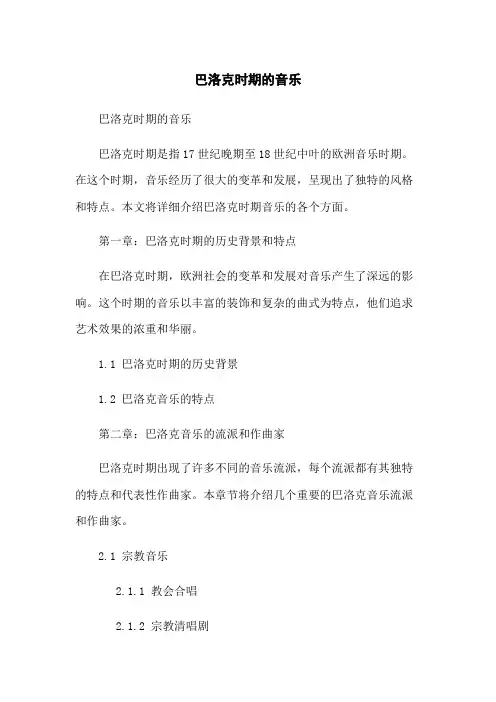 巴洛克时期的音乐

巴洛克时期的音乐

巴洛克时期是指17世纪晚期至18世纪中叶的欧洲音乐时期。在这个时期，音乐经历了很大的变革和发展，呈现出了独特的风格和特点。本文将详细介绍巴洛克时期音乐的各个方面。

第一章：巴洛克时期的历史背景和特点

在巴洛克时期，欧洲社会的变革和发展对音乐产生了深远的影响。这个时期的音乐以丰富的装饰和复杂的曲式为特点，他们追求艺术效果的浓重和华丽。

1.1 巴洛克时期的历史背景

1.2 巴洛克音乐的特点

第二章：巴洛克音乐的流派和作曲家

巴洛克时期出现了许多不同的音乐流派，每个流派都有其独特的特点和代表性作曲家。本章节将介绍几个重要的巴洛克音乐流派和作曲家。

2.1 宗教音乐

2.1.1 教会合唱

2.1.2 宗教清唱剧